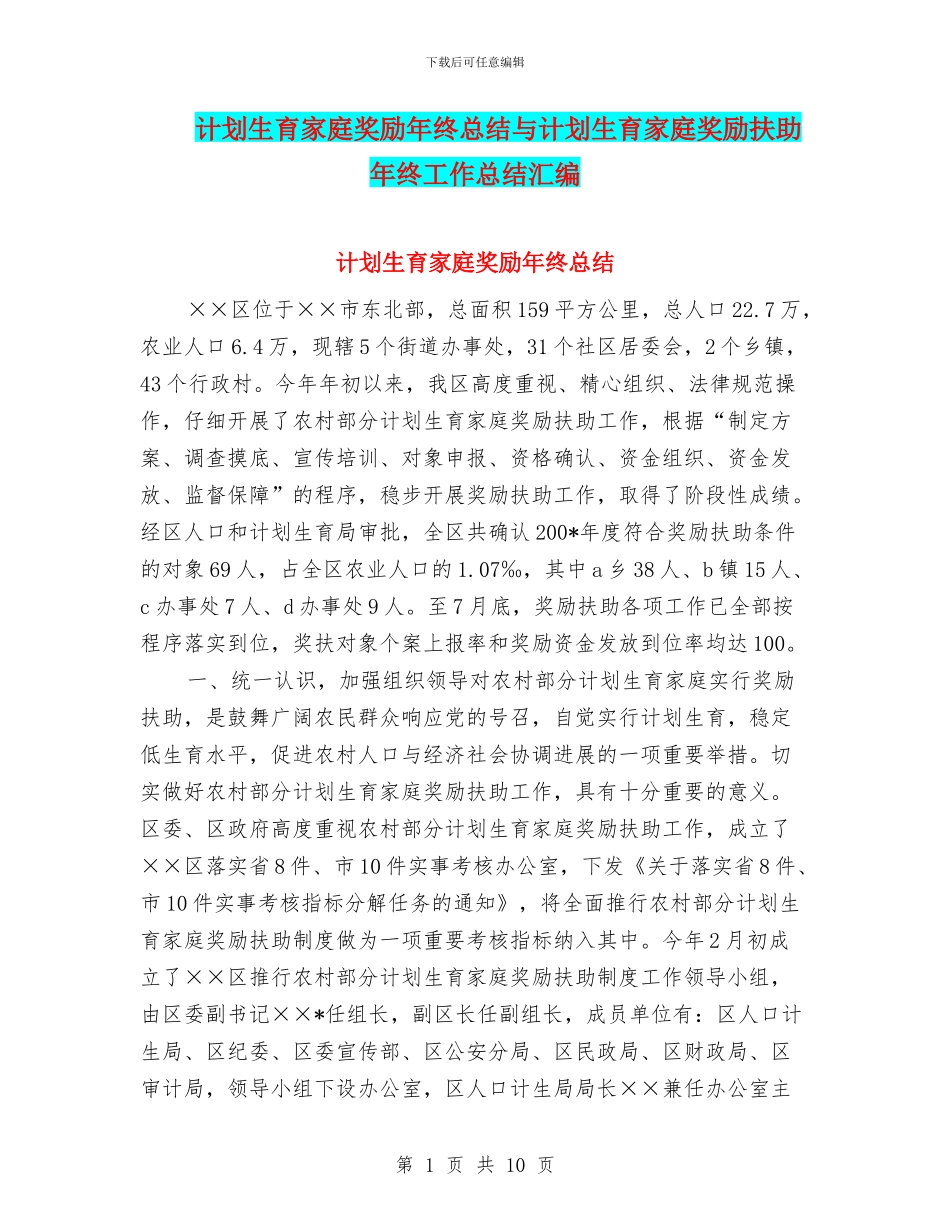 下载后可任意编辑

计划生育家庭奖励年终总结与计划生育家庭奖励扶助年终工作总结汇编

计划生育家庭奖励年终总结

××区位于××市东北部，总面积159平方公里，总人口22.7万，农业人口6.4万，现辖5个街道办事处，31个社区居委会，2个乡镇，43个行政村。今年年初以来，我区高度重视、精心组织、法律规范操作，仔细开展了农村部分计划生育家庭奖励扶助工作，根据“制定方案、调查摸底、宣传培训、对象申报、资格确认、资金组织、资金发放、监督保障”的程序，稳步开展奖励扶助工作，取得了阶段性成绩。经区人口和计划生育局审批，全区共确认200*年度符合奖励扶助条件的对象69人，占全区农业人口的1.07‰，其中a乡38人、b镇15人、c办事处7人、d办事处9人。至7月底，奖励扶助各项工作已全部按程序落实到位，奖扶对象个案上报率和奖励资金发放到位率均达100。

一、统一认识，加强组织领导对农村部分计划生育家庭实行奖励扶助，是鼓舞广阔农民群众响应党的号召，自觉实行计划生育，稳定低生育水平，促进农村人口与经济社会协调进展的一项重要举措。切实做好农村部分计划生育家庭奖励扶助工作，具有十分重要的意义。区委、区政府高度重视农村部分计划生育家庭奖励扶助工作，成立了××区落实省8件、市10件实事考核办公室，下发《关于落实省8件、市10件实事考核指标分解任务的通知》，将全面推行农村部分计划生育家庭奖励扶助制度做为一项重要考核指标纳入其中。今年2月初成立了××区推行农村部分计划生育家庭奖励扶助制度工作领导小组，由区委副书记××*任组长，副区长任副组长，成员单位有：区人口计生局、区纪委、区委宣传部、区公安分局、区民政局、区财政局、区审计局，领导小组下设办公室，区人口计生局局长××兼任办公室主

第 1 页 共 10 页